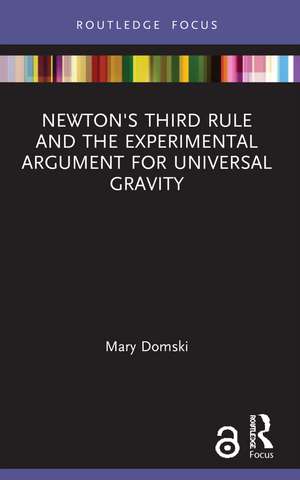 ROUTLEDGE FOCUS

NEWTON'S THIRD RULE AND THE EXPERIMENTAL ARGUMENT FOR UNIVERSAL GRAVITY

Mary Domski

ROUTLEDGE
Focus